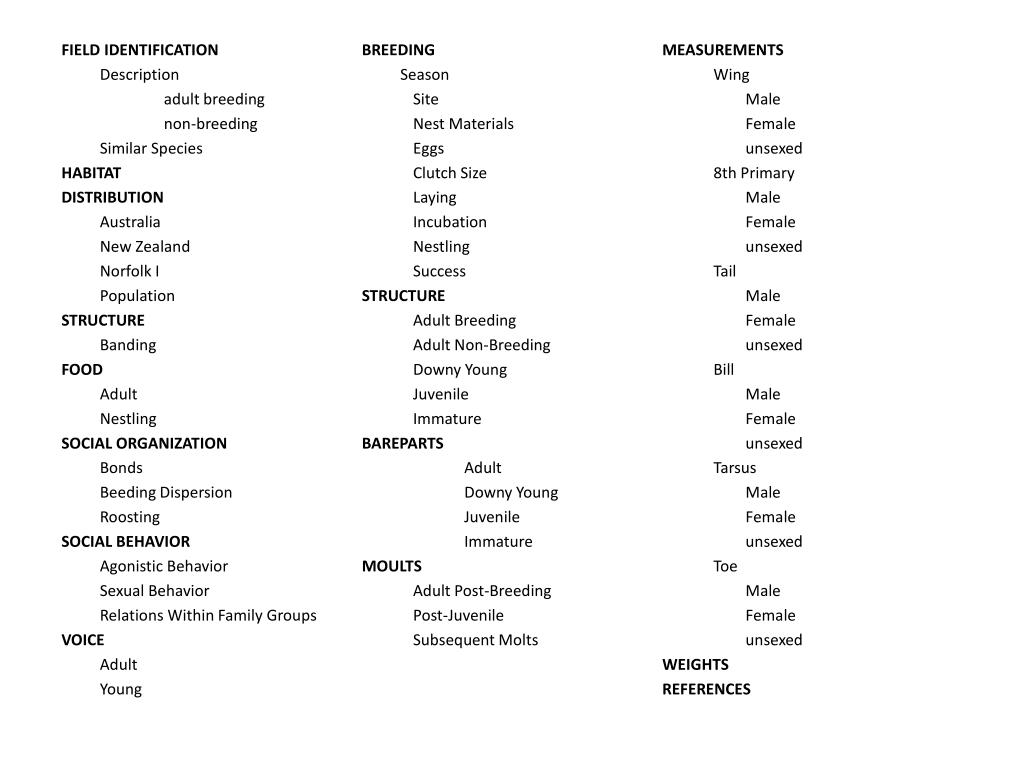 FIELD IDENTIFICATION
Description
adult breeding
non-breeding
Similar Species
HABITAT
DISTRIBUTION
Australia
New Zealand
Norfolk I
Population
STRUCTURE
Banding
FOOD
Adult
Nestling
SOCIAL ORGANIZATION
Bonds
Beeding Dispersion
Roosting
SOCIAL BEHAVIOR
Agonistic Behavior
Sexual Behavior
Relations Within Family Groups
VOICE
Adult
Young

BREEDING
Season
Site
Nest Materials
Eggs
Clutch Size
Laying
Incubation
Nestling
Success
STRUCTURE
Adult Breeding
Adult Non-Breeding
Downy Young
Juvenile
Immature
BAREPARTS
Adult
Downy Young
Juvenile
Immature
MOULTS
Adult Post-Breeding
Post-Juvenile
Subsequent Molts

MEASUREMENTS
Wing
Male
Female
unsexed
8th Primary
Male
Female
unsexed
Tail
Male
Female
unsexed
Bill
Male
Female
unsexed
Tarsus
Male
Female
unsexed
Toe
Male
Female
unsexed
WEIGHTS
REFERENCES